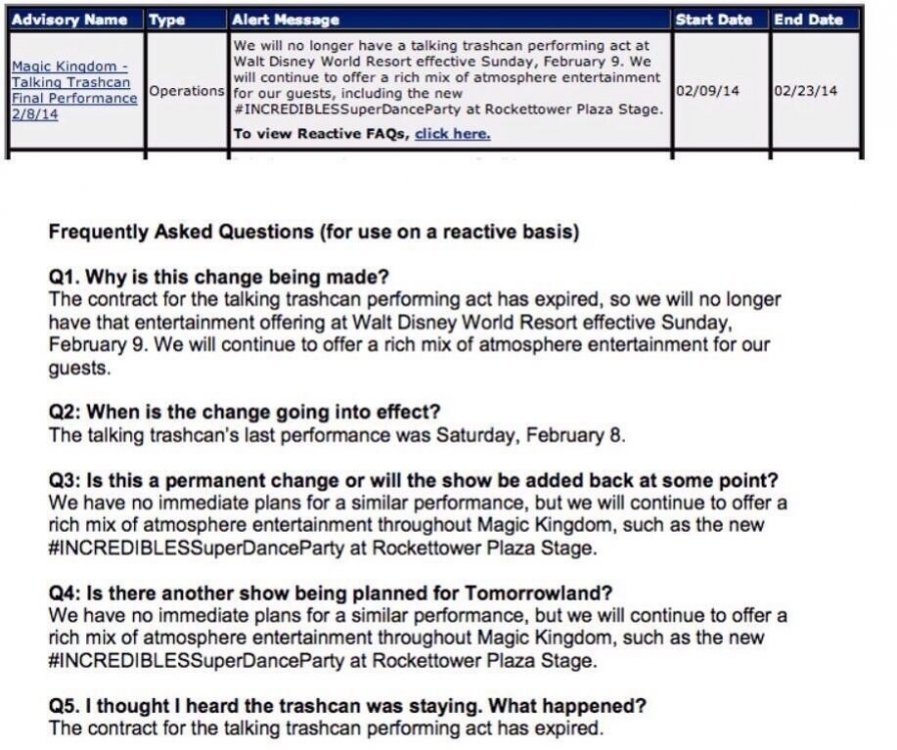 | Advisory Name | Type | Alert Message | Start Date | End Date |
|---|---|---|---|---|
| Magic Kingdom - Talking Trashcan Final Performance 2/8/14 | Operations | We will no longer have a talking trashcan performing act at Walt Disney World Resort effective Sunday, February 9. We will continue to offer a rich mix of atmosphere entertainment for our guests, including the new #INCREDIBLESSuperDanceParty at Rockettower Plaza Stage. To view Reactive FAQs, click here. | 02/09/14 | 02/23/14 |

Frequently Asked Questions (for use on a reactive basis)

Q1. Why is this change being made?
The contract for the talking trashcan performing act has expired, so we will no longer have that entertainment offering at Walt Disney World Resort effective Sunday, February 9. We will continue to offer a rich mix of atmosphere entertainment for our guests.

Q2: When is the change going into effect?
The talking trashcan's last performance was Saturday, February 8.

Q3: Is this a permanent change or will the show be added back at some point?
We have no immediate plans for a similar performance, but we will continue to offer a rich mix of atmosphere entertainment throughout Magic Kingdom, such as the new #INCREDIBLESSuperDanceParty at Rockettower Plaza Stage.

Q4: Is there another show being planned for Tomorrowland?
We have no immediate plans for a similar performance, but we will continue to offer a rich mix of atmosphere entertainment throughout Magic Kingdom, such as the new #INCREDIBLESSuperDanceParty at Rockettower Plaza Stage.

Q5. I thought I heard the trashcan was staying. What happened?
The contract for the talking trashcan performing act has expired.